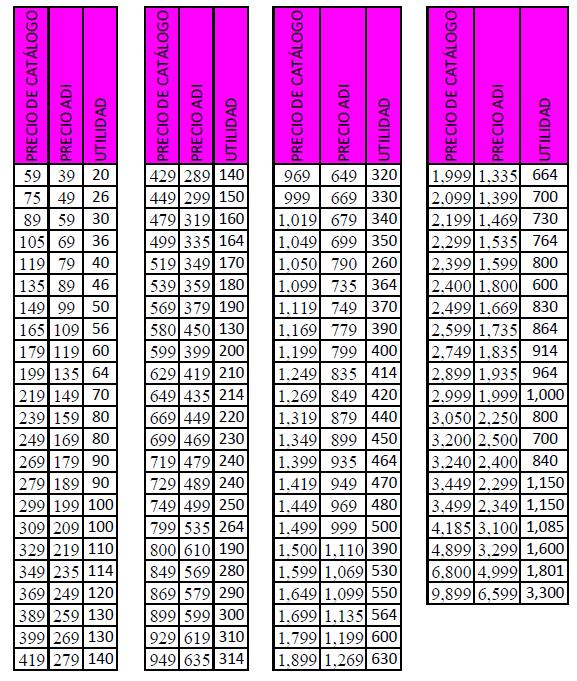 | PRECIO DE CATÁLOGO | PRECIO ADI | UTILIDAD |
|---|---|---|
| 59 | 39 | 20 |
| 75 | 49 | 26 |
| 89 | 59 | 30 |
| 105 | 69 | 36 |
| 119 | 79 | 40 |
| 135 | 89 | 46 |
| 149 | 99 | 50 |
| 165 | 109 | 56 |
| 179 | 119 | 60 |
| 199 | 135 | 64 |
| 219 | 149 | 70 |
| 239 | 159 | 80 |
| 249 | 169 | 80 |
| 269 | 179 | 90 |
| 279 | 189 | 90 |
| 299 | 199 | 100 |
| 309 | 209 | 100 |
| 329 | 219 | 110 |
| 349 | 235 | 114 |
| 369 | 249 | 120 |
| 389 | 259 | 130 |
| 399 | 269 | 130 |
| 419 | 279 | 140 |

| PRECIO DE CATÁLOGO | PRECIO ADI | UTILIDAD |
|---|---|---|
| 429 | 289 | 140 |
| 449 | 299 | 150 |
| 479 | 319 | 160 |
| 499 | 335 | 164 |
| 519 | 349 | 170 |
| 539 | 359 | 180 |
| 569 | 379 | 190 |
| 580 | 450 | 130 |
| 599 | 399 | 200 |
| 629 | 419 | 210 |
| 649 | 435 | 214 |
| 669 | 449 | 220 |
| 699 | 469 | 230 |
| 719 | 479 | 240 |
| 729 | 489 | 240 |
| 749 | 499 | 250 |
| 799 | 535 | 264 |
| 800 | 610 | 190 |
| 849 | 569 | 280 |
| 869 | 579 | 290 |
| 899 | 599 | 300 |
| 929 | 619 | 310 |
| 949 | 635 | 314 |

| PRECIO DE CATÁLOGO | PRECIO ADI | UTILIDAD |
|---|---|---|
| 969 | 649 | 320 |
| 999 | 669 | 330 |
| 1,019 | 679 | 340 |
| 1,049 | 699 | 350 |
| 1,050 | 790 | 260 |
| 1,099 | 735 | 364 |
| 1,119 | 749 | 370 |
| 1,169 | 779 | 390 |
| 1,199 | 799 | 400 |
| 1,249 | 835 | 414 |
| 1,269 | 849 | 420 |
| 1,319 | 879 | 440 |
| 1,349 | 899 | 450 |
| 1,399 | 935 | 464 |
| 1,419 | 949 | 470 |
| 1,449 | 969 | 480 |
| 1,499 | 999 | 500 |
| 1,500 | 1,110 | 390 |
| 1,599 | 1,069 | 530 |
| 1,649 | 1,099 | 550 |
| 1,699 | 1,135 | 564 |
| 1,799 | 1,199 | 600 |
| 1,899 | 1,269 | 630 |

| PRECIO DE CATÁLOGO | PRECIO ADI | UTILIDAD |
|---|---|---|
| 1,999 | 1,335 | 664 |
| 2,099 | 1,399 | 700 |
| 2,199 | 1,469 | 730 |
| 2,299 | 1,535 | 764 |
| 2,399 | 1,599 | 800 |
| 2,400 | 1,800 | 600 |
| 2,499 | 1,669 | 830 |
| 2,599 | 1,735 | 864 |
| 2,749 | 1,835 | 914 |
| 2,899 | 1,935 | 964 |
| 2,999 | 1,999 | 1,000 |
| 3,050 | 2,250 | 800 |
| 3,200 | 2,500 | 700 |
| 3,240 | 2,400 | 840 |
| 3,449 | 2,299 | 1,150 |
| 3,499 | 2,349 | 1,150 |
| 4,185 | 3,100 | 1,085 |
| 4,899 | 3,299 | 1,600 |
| 6,800 | 4,999 | 1,801 |
| 9,899 | 6,599 | 3,300 |